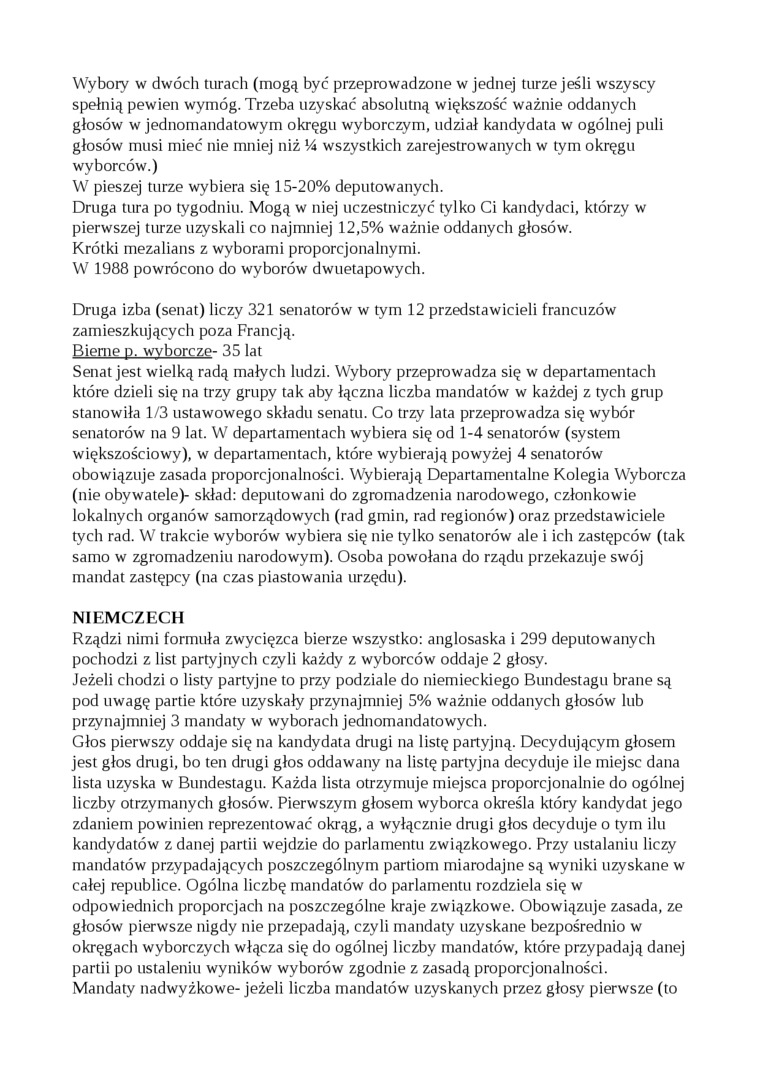 Wybory w dwóch turach (mogą być przeprowadzone w jednej turze jeśli wszyscy spełnią pewien wymóg. Trzeba uzyskać absolutną większość ważnie oddanych głosów w jednomandatowym okręgu wyborczym, udział kandydata w ogólnej puli głosów musi mieć nie mniej niż ¼ wszystkich zarejestrowanych w tym okręgu wyborców.)
W pieszej turze wybiera się 15-20% deputowanych.
Druga tura po tygodniu. Mogą w niej uczestniczyć tylko Ci kandydaci, którzy w pierwszej turze uzyskali co najmniej 12,5% ważnie oddanych głosów.
Krótki mezalians z wyborami proporcjonalnymi.
W 1988 powrócono do wyborów dwuetapowych.

Druga izba (senat) liczy 321 senatorów w tym 12 przedstawicieli francuzów zamieszkujących poza Francją.
Bierne p. wyborcze- 35 lat
Senat jest wielką radą małych ludzi. Wybory przeprowadza się w departamentach które dzieli się na trzy grupy tak aby łączna liczba mandatów w każdej z tych grup stanowiła 1/3 ustawowego składu senatu. Co trzy lata przeprowadza się wybór senatorów na 9 lat. W departamentach wybiera się od 1-4 senatorów (system większościowy), w departamentach, które wybierają powyżej 4 senatorów obowiązuje zasada proporcjonalności. Wybierają Departamentalne Kolegia Wyborcza (nie obywatele)- skład: deputowani do zgromadzenia narodowego, członkowie lokalnych organów samorządowych (rad gmin, rad regionów) oraz przedstawiciele tych rad. W trakcie wyborów wybiera się nie tylko senatorów ale i ich zastępców (tak samo w zgromadzeniu narodowym). Osoba powołana do rządu przekazuje swój mandat zastępcy (na czas piastowania urzędu).

NIEMCZECH
Rządzi nimi formuła zwycięzca bierze wszystko: anglosaska i 299 deputowanych pochodzi z list partyjnych czyli każdy z wyborców oddaje 2 głosy.
Jeżeli chodzi o listy partyjne to przy podziale do niemieckiego Bundestagu brane są pod uwagę partie które uzyskały przynajmniej 5% ważnie oddanych głosów lub przynajmniej 3 mandaty w wyborach jednomandatowych.
Głos pierwszy oddaje się na kandydata drugi na listę partyjną. Decydującym głosem jest głos drugi, bo ten drugi głos oddawany na listę partyjna decyduje ile miejsc dana lista uzyska w Bundestagu. Każda lista otrzymuje miejsca proporcjonalnie do ogólnej liczby otrzymanych głosów. Pierwszym głosem wyborca określa który kandydat jego zdaniem powinien reprezentować okrąg, a wyłącznie drugi głos decyduje o tym ilu kandydatów z danej partii wejdzie do parlamentu związkowego. Przy ustalaniu liczy mandatów przypadających poszczególnym partiom miarodajne są wyniki uzyskane w całej republice. Ogólna liczbę mandatów do parlamentu rozdziela się w odpowiednich proporcjach na poszczególne kraje związkowe. Obowiązuje zasada, ze głosów pierwsze nigdy nie przepadają, czyli mandaty uzyskane bezpośrednio w okręgach wyborczych włącza się do ogólnej liczby mandatów, które przypadają danej partii po ustaleniu wyników wyborów zgodnie z zasadą proporcjonalności.
Mandaty nadwyżkowe- jeżeli liczba mandatów uzyskanych przez głosy pierwsze (to